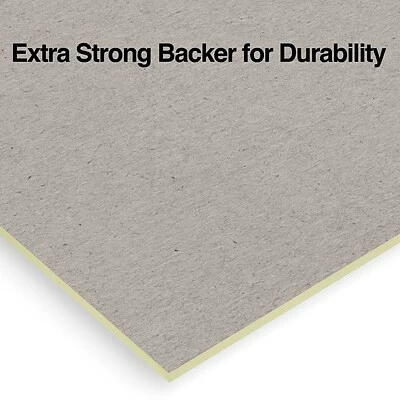 Extra Strong Backer for Durability